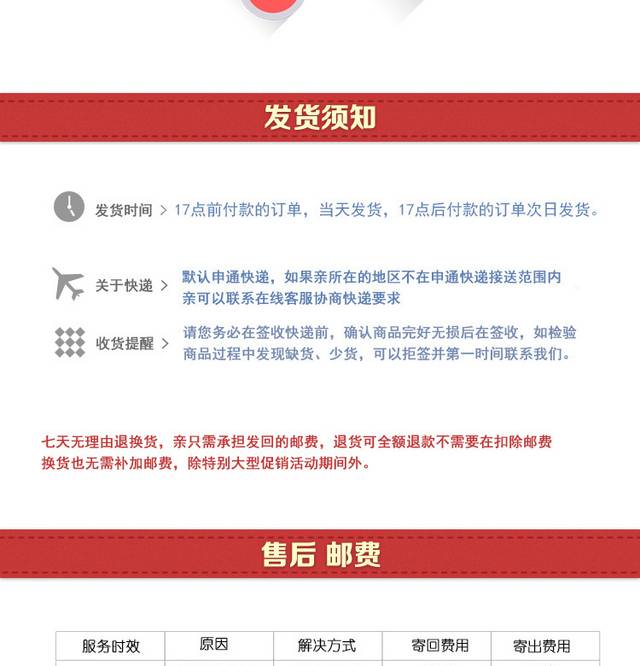 发货须知

发货时间 > 17点前付款的订单，当天发货，17点后付款的订单次日发货。

关于快递 > 默认申通快递，如果亲所在的地区不在申通快递接送范围内 亲可以联系在线客服协商快递要求

收货提醒 > 请您务必在签收快递前，确认商品完好无损后在签收，如检验商品过程中发现缺货、少货，可以拒签并第一时间联系我们。

七天无理由退换货，亲只需承担发回的邮费，退货可全额退款不需要在扣除邮费 换货也无需补加邮费，除特别大型促销活动期间外。

售后 邮费

| 服务时效 | 原因 | 解决方式 | 寄回费用 | 寄出费用 |
|---|---|---|---|---|